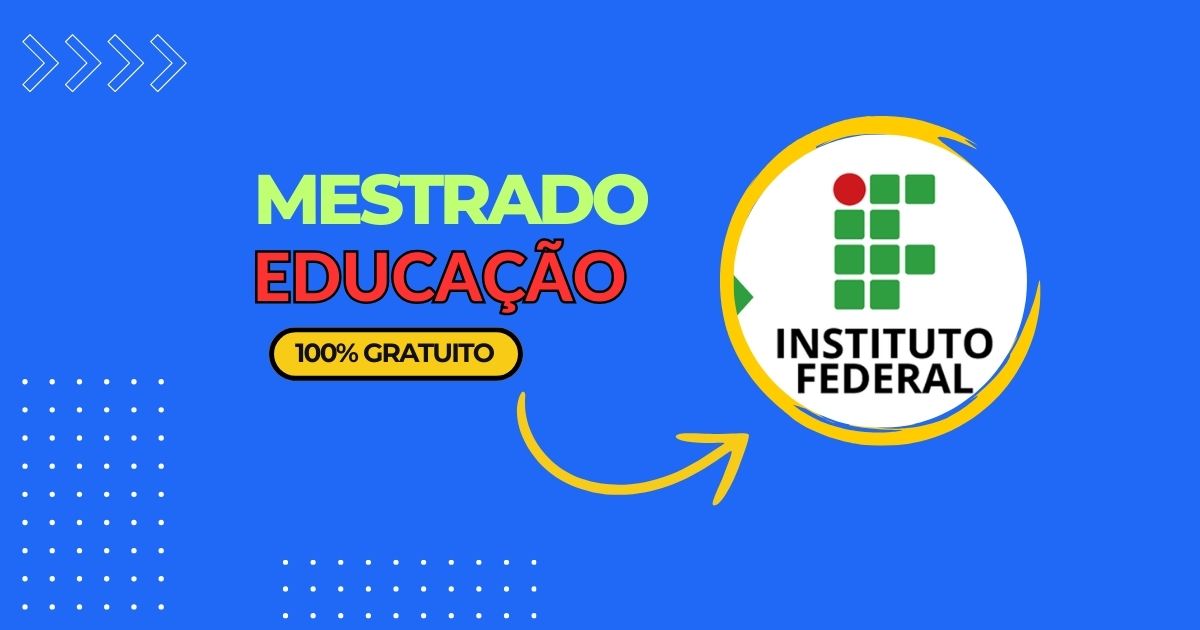 MESTRADO
EDUCAÇÃO
100% GRATUITO

INSTITUTO
FEDERAL